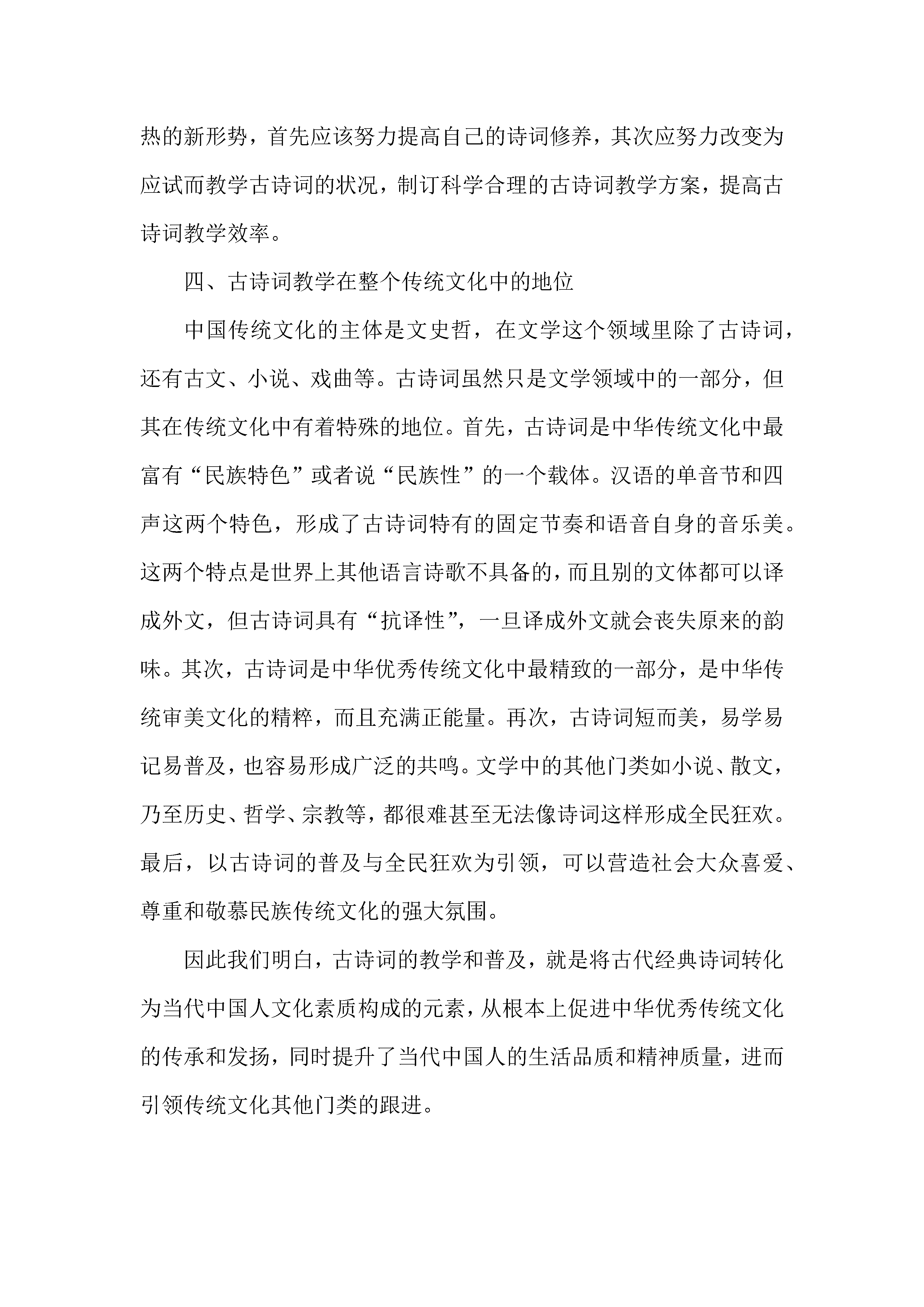 热的新形势，首先应该努力提高自己的诗词修养，其次应努力改变为应试而教学古诗词的状况，制订科学合理的古诗词教学方案，提高古诗词教学效率。

四、古诗词教学在整个传统文化中的地位

中国传统文化的主体是文史哲，在文学这个领域里除了古诗词，还有古文、小说、戏曲等。古诗词虽然只是文学领域中的一部分，但其在传统文化中有着特殊的地位。首先，古诗词是中华传统文化中最富有“民族特色”或者说“民族性”的一个载体。汉语的单音节和四声这两个特色，形成了古诗词特有的固定节奏和语音自身的音乐美。这两个特点是世界上其他语言诗歌不具备的，而且别的文体都可以译成外文，但古诗词具有“抗译性”，一旦译成外文就会丧失原来的韵味。其次，古诗词是中华优秀传统文化中最精致的一部分，是中华传统审美文化的精粹，而且充满正能量。再次，古诗词短而美，易学易记易普及，也容易形成广泛的共鸣。文学中的其他门类如小说、散文，乃至历史、哲学、宗教等，都很难甚至无法像诗词这样形成全民狂欢。最后，以古诗词的普及与全民狂欢为引领，可以营造社会大众喜爱、尊重和敬慕民族传统文化的强大氛围。

因此我们明白，古诗词的教学和普及，就是将古代经典诗词转化为当代中国人文化素质构成的元素，从根本上促进中华优秀传统文化的传承和发扬，同时提升了当代中国人的生活品质和精神质量，进而引领传统文化其他门类的跟进。